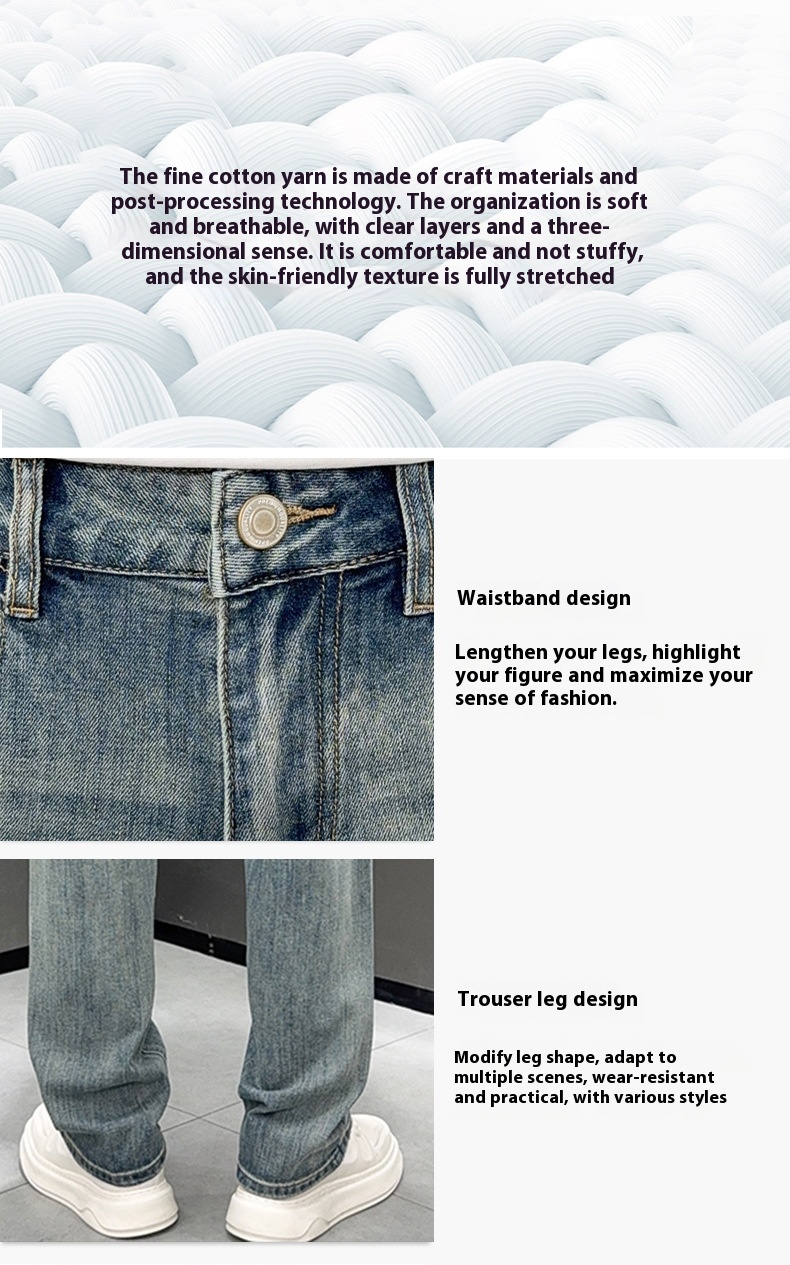 The fine cotton yarn is made of craft materials and post-processing technology. The organization is soft and breathable, with clear layers and a three-dimensional sense. It is comfortable and not stuffy, and the skin-friendly texture is fully stretched

Waistband design

Lengthen your legs, highlight your figure and maximize your sense of fashion.

Trouser leg design

Modify leg shape, adapt to multiple scenes, wear-resistant and practical, with various styles